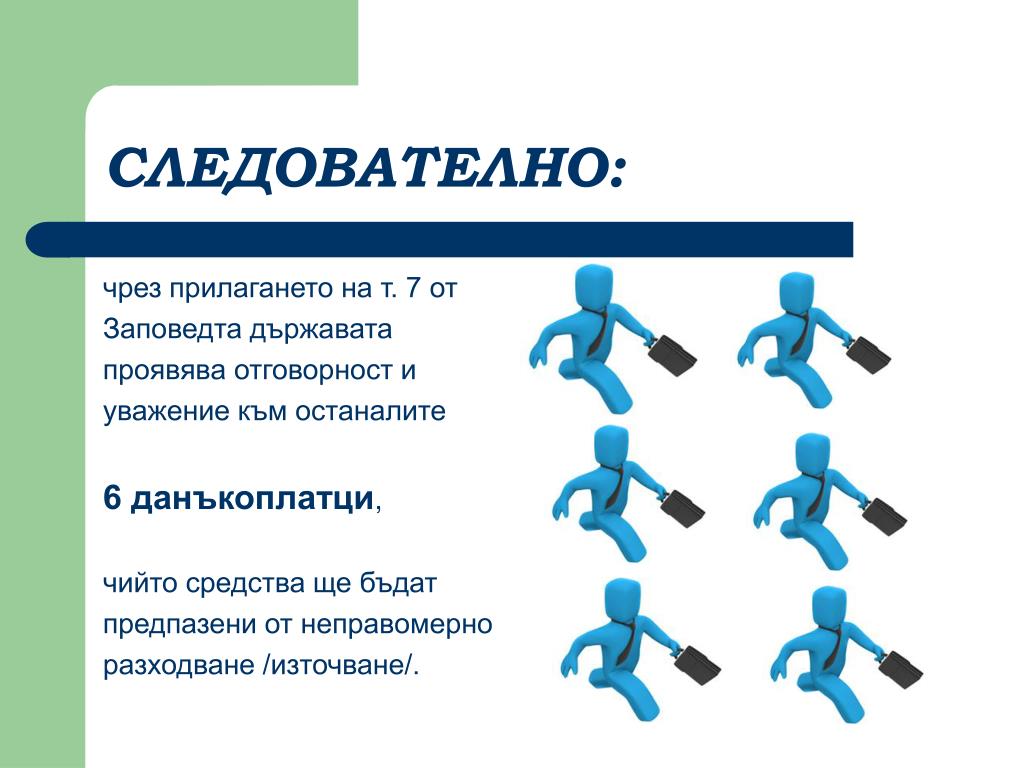 СЛЕДОВАТЕЛНО:

чрез прилагането на т. 7 от Заповедта държавата проявява отговорност и уважение към останалите

6 данъкоплатци,

чийто средства ще бъдат предпазени от неправомерно разходване /източване/.